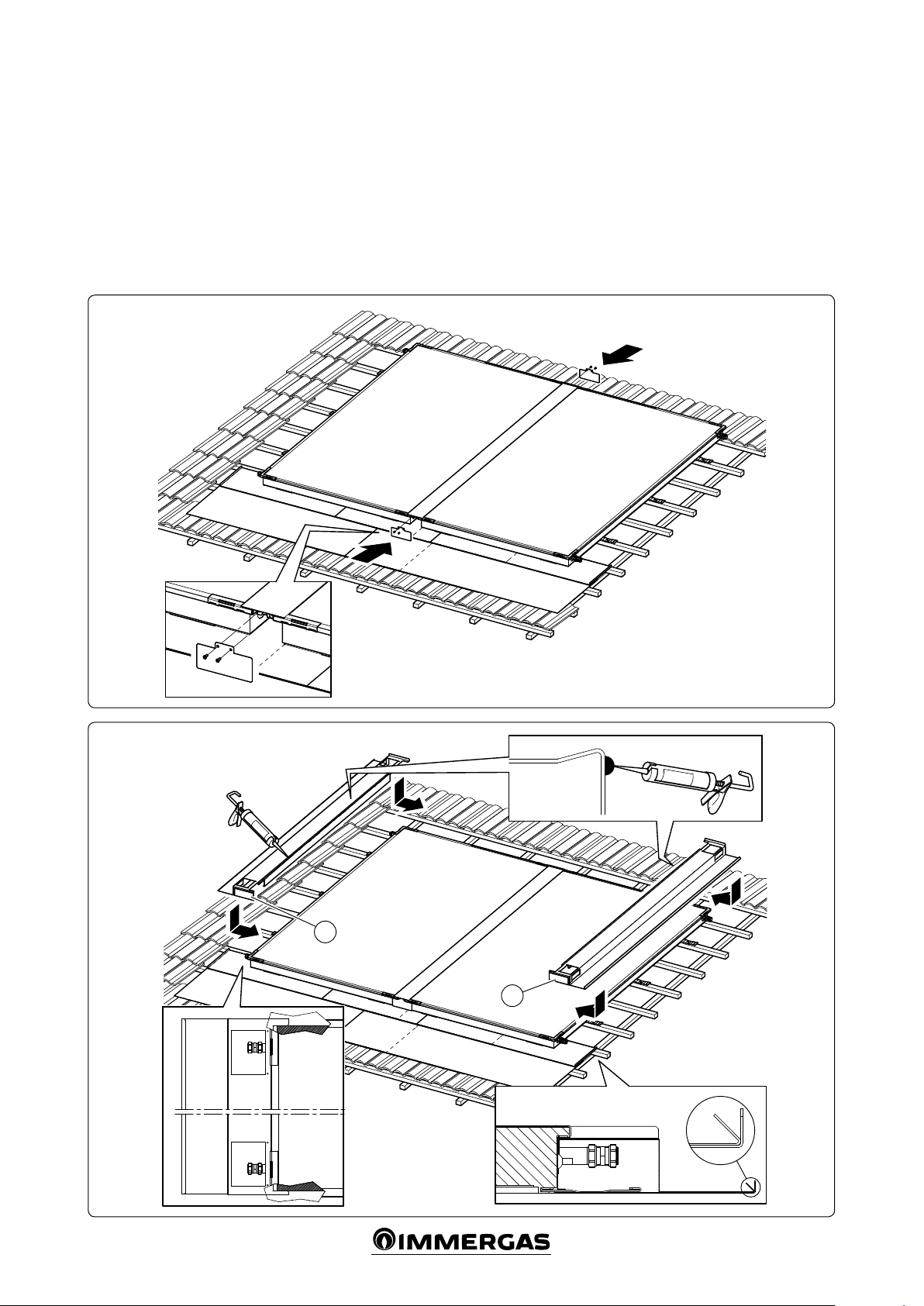 IMMERGAS